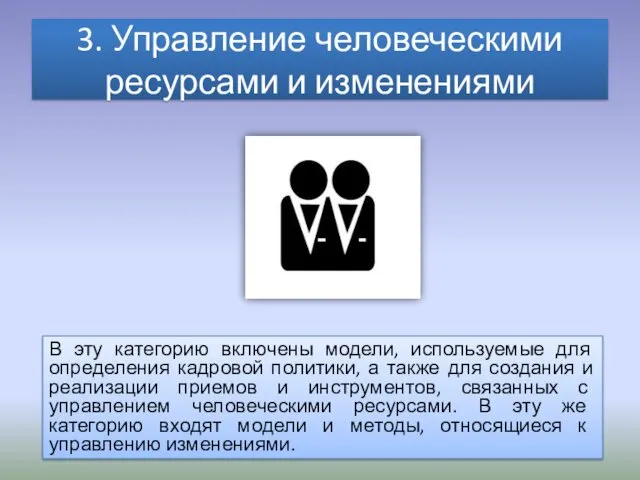 3. Управление человеческими ресурсами и изменениями

В эту категорию включены модели, используемые для определения кадровой политики, а также для создания и реализации приемов и инструментов, связанных с управлением человеческими ресурсами. В эту же категорию входят модели и методы, относящиеся к управлению изменениями.